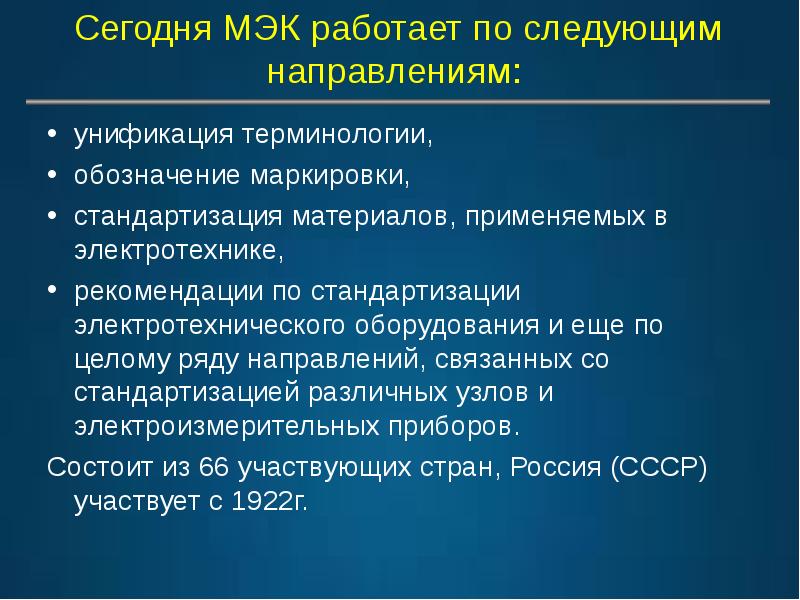 Сегодня МЭК работает по следующим направлениям:

• унификация терминологии,
• обозначение маркировки,
• стандартизация материалов, применяемых в электротехнике,
• рекомендации по стандартизации электротехнического оборудования и еще по целому ряду направлений, связанных со стандартизацией различных узлов и электроизмерительных приборов.

Состоит из 66 участвующих стран, Россия (СССР) участвует с 1922г.